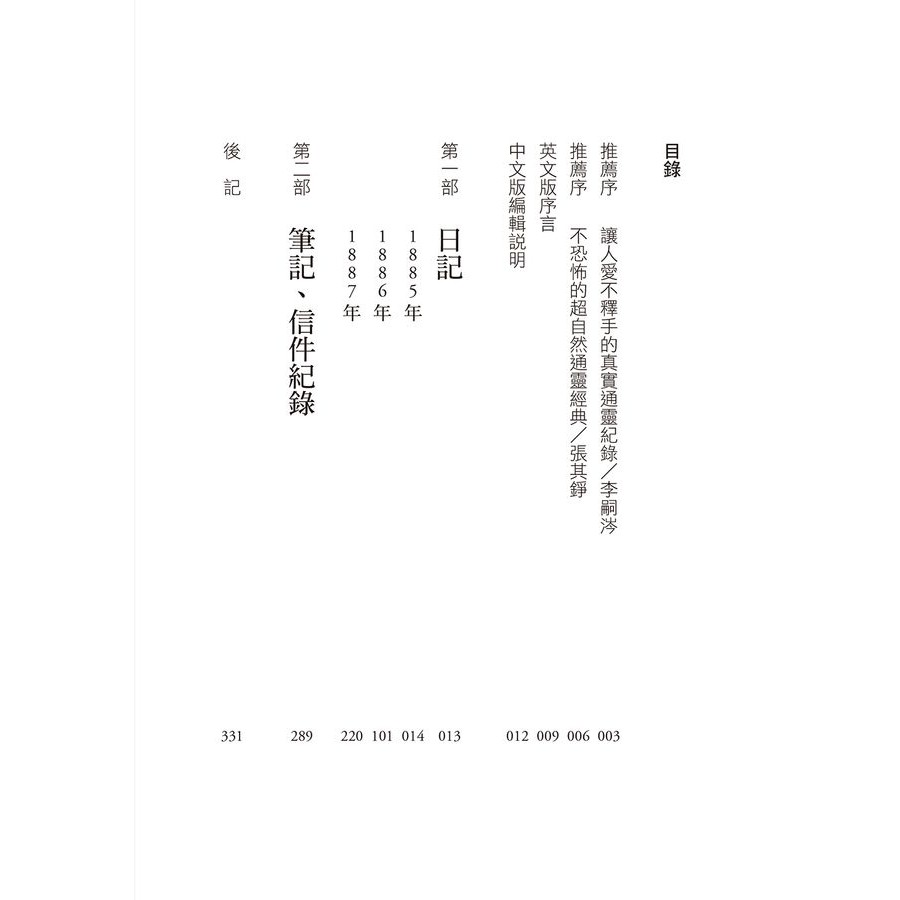 目錄

推薦序 讓人愛不釋手的真實通靈紀錄/李嗣涔 003

推薦序 不恐怖的超自然通靈經典/張其錚 006

英文版序言 009

中文版編輯說明 012

第一部 日記 013

1885年 014

1886年 101

1887年 220

第二部 筆記、信件紀錄 289

後記 331